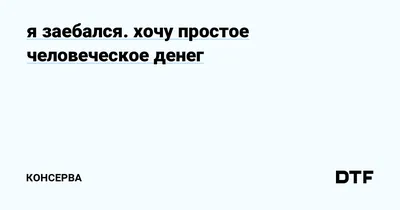 я заебался. хочу простое человеческое денег

КОНСЕРВА

DTF